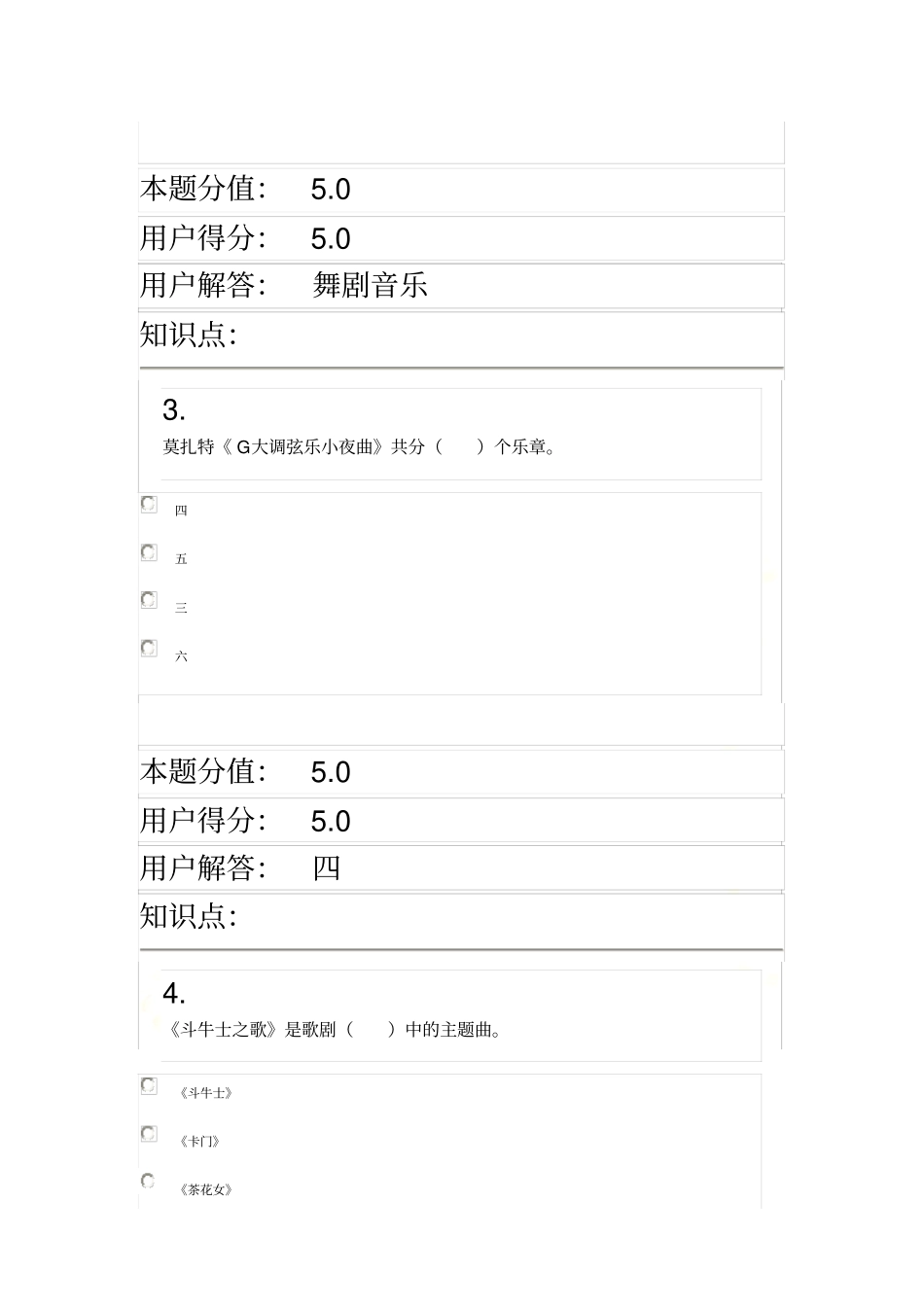 本题分值: 5.0

用户得分: 5.0

用户解答: 舞剧音乐

知识点:

3.

莫扎特《G大调弦乐小夜曲》共分（　　）个乐章。

四

五

三

六

本题分值: 5.0

用户得分: 5.0

用户解答: 四

知识点:

4.

《斗牛士之歌》是歌剧（　　）中的主题曲。

《斗牛士》

《卡门》

《茶花女》